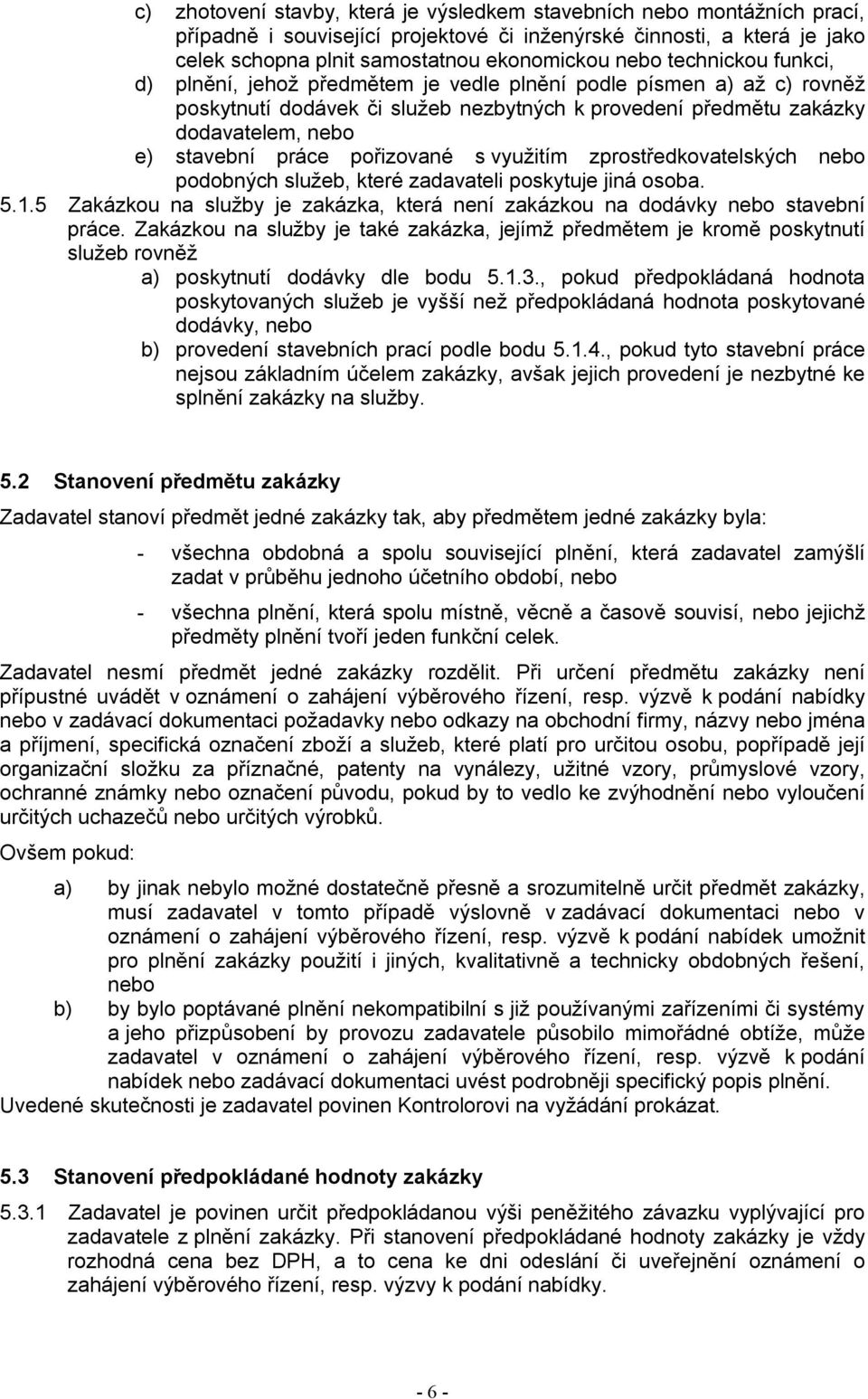 c) zhotovení stavby, která je výsledkem stavebních nebo montážních prací, případně i související projektové či inženýrské činnosti, a která je jako celek schopna plnit samostatnou ekonomickou nebo technickou funkci,

d) plnění, jehož předmětem je vedle plnění podle písmen a) až c) rovněž poskytnutí dodávek či služeb nezbytných k provedení předmětu zakázky dodavatelem, nebo

e) stavební práce pořizované s využitím zprostředkovatelských nebo podobných služeb, které zadavateli poskytuje jiná osoba.

5.1.5 Zakázkou na služby je zakázka, která není zakázkou na dodávky nebo stavební práce. Zakázkou na služby je také zakázka, jejímž předmětem je kromě poskytnutí služeb rovněž

a) poskytnutí dodávky dle bodu 5.1.3., pokud předpokládaná hodnota poskytovaných služeb je vyšší než předpokládaná hodnota poskytované dodávky, nebo

b) provedení stavebních prací podle bodu 5.1.4., pokud tyto stavební práce nejsou základním účelem zakázky, avšak jejich provedení je nezbytné ke splnění zakázky na služby.

5.2 Stanovení předmětu zakázky

Zadavatel stanoví předmět jedné zakázky tak, aby předmětem jedné zakázky byla:

- všechna obdobná a spolu související plnění, která zadavatel zamýšlí zadat v průběhu jednoho účetního období, nebo

- všechna plnění, která spolu místně, věcně a časově souvisí, nebo jejichž předměty plnění tvoří jeden funkční celek.

Zadavatel nesmí předmět jedné zakázky rozdělit. Při určení předmětu zakázky není přípustné uvádět v oznámení o zahájení výběrového řízení, resp. výzvě k podání nabídky nebo v zadávací dokumentaci požadavky nebo odkazy na obchodní firmy, názvy nebo jména a příjmení, specifická označení zboží a služeb, které platí pro určitou osobu, popřípadě její organizační složku za příznačné, patenty na vynálezy, užitné vzory, průmyslové vzory, ochranné známky nebo označení původu, pokud by to vedlo ke zvýhodnění nebo vyloučení určitých uchazečů nebo určitých výrobků.

Ovšem pokud:

a) by jinak nebylo možné dostatečně přesně a srozumitelně určit předmět zakázky, musí zadavatel v tomto případě výslovně v zadávací dokumentaci nebo v oznámení o zahájení výběrového řízení, resp. výzvě k podání nabídek umožnit pro plnění zakázky použití i jiných, kvalitativně a technicky obdobných řešení, nebo

b) by bylo poptávané plnění nekompatibilní s již používanými zařízeními či systémy a jeho přizpůsobení by provozu zadavatele působilo mimořádné obtíže, může zadavatel v oznámení o zahájení výběrového řízení, resp. výzvě k podání nabídek nebo zadávací dokumentaci uvést podrobněji specifický popis plnění.

Uvedené skutečnosti je zadavatel povinen Kontrolorovi na vyžádání prokázat.

5.3 Stanovení předpokládané hodnoty zakázky

5.3.1 Zadavatel je povinen určit předpokládanou výši peněžitého závazku vyplývající pro zadavatele z plnění zakázky. Při stanovení předpokládané hodnoty zakázky je vždy rozhodná cena bez DPH, a to cena ke dni odeslání či uveřejnění oznámení o zahájení výběrového řízení, resp. výzvy k podání nabídky.

- 6 -